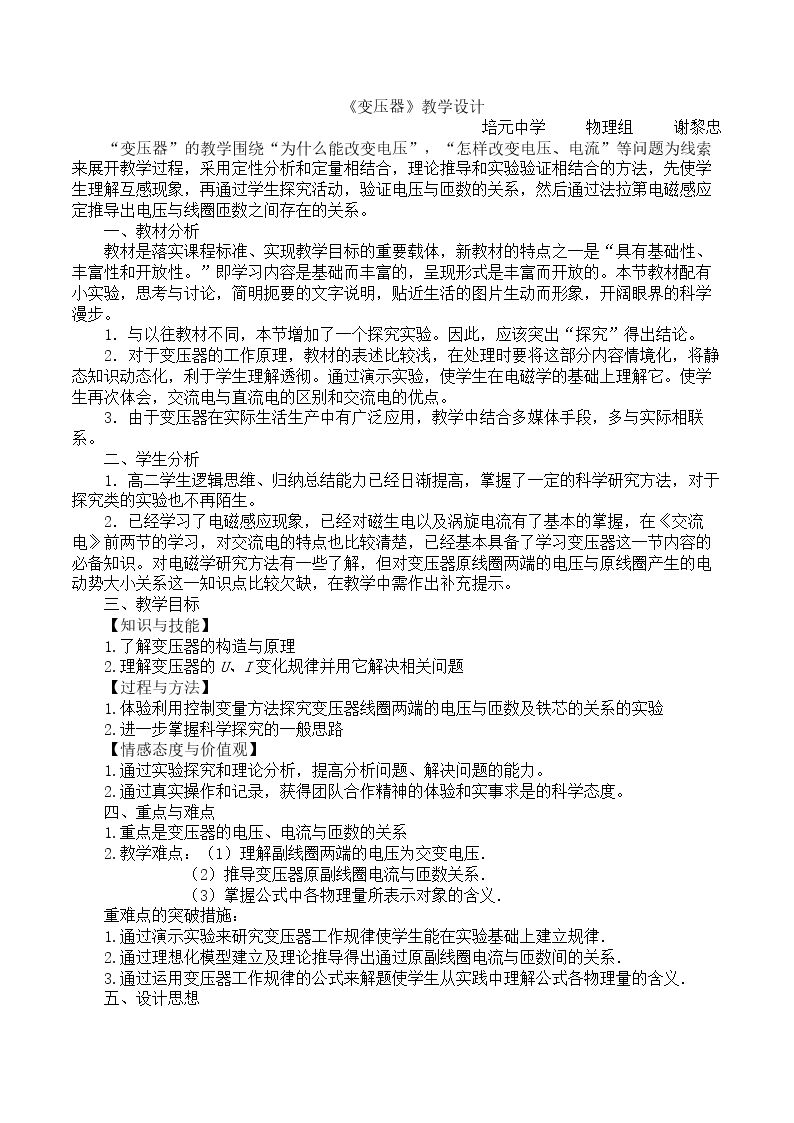 《变压器》教学设计

培元中学 物理组 谢黎忠

“变压器”的教学围绕“为什么能改变电压”，“怎样改变电压、电流”等问题为线索来展开教学过程，采用定性分析和定量相结合，理论推导和实验验证相结合的方法，先使学生理解互感现象，再通过学生探究活动，验证电压与匝数的关系，然后通过法拉第电磁感应定推导出电压与线圈匝数之间存在的关系。

一、教材分析

教材是落实课程标准、实现教学目标的重要载体，新教材的特点之一是“具有基础性、丰富性和开放性。”即学习内容是基础而丰富的，呈现形式是丰富而开放的。本节教材配有小实验，思考与讨论，简明扼要的文字说明，贴近生活的图片生动而形象，开阔眼界的科学漫步。

1．与以往教材不同，本节增加了一个探究实验。因此，应该突出“探究”得出结论。

2．对于变压器的工作原理，教材的表述比较浅，在处理时要将这部分内容情境化，将静态知识动态化，利于学生理解透彻。通过演示实验，使学生在电磁学的基础上理解它。使学生再次体会，交流电与直流电的区别和交流电的优点。

3．由于变压器在实际生活生产中有广泛应用，教学中结合多媒体手段，多与实际相联系。

二、学生分析

1．高二学生逻辑思维、归纳总结能力已经日渐提高，掌握了一定的科学研究方法，对于探究类的实验也不再陌生。

2．已经学习了电磁感应现象，已经对磁生电以及涡旋电流有了基本的掌握，在《交流电》前两节的学习，对交流电的特点也比较清楚，已经基本具备了学习变压器这一节内容的必备知识。对电磁学研究方法有一些了解，但对变压器原线圈两端的电压与原线圈产生的电动势大小关系这一知识点比较欠缺，在教学中需作出补充提示。

三、教学目标

【知识与技能】

1.了解变压器的构造与原理

2.理解变压器的U、I变化规律并用它解决相关问题

【过程与方法】

1.体验利用控制变量方法探究变压器线圈两端的电压与匝数及铁芯的关系的实验

2.进一步掌握科学探究的一般思路

【情感态度与价值观】

1.通过实验探究和理论分析，提高分析问题、解决问题的能力。

2.通过真实操作和记录，获得团队合作精神的体验和实事求是的科学态度。

四、重点与难点

1.重点是变压器的电压、电流与匝数的关系

2.教学难点：（1）理解副线圈两端的电压为交变电压.

（2）推导变压器原副线圈电流与匝数关系.

（3）掌握公式中各物理量所表示对象的含义.

重难点的突破措施：

1.通过演示实验来研究变压器工作规律使学生能在实验基础上建立规律.

2.通过理想化模型建立及理论推导得出通过原副线圈电流与匝数间的关系.

3.通过运用变压器工作规律的公式来解题使学生从实践中理解公式各物理量的含义.

五、设计思想